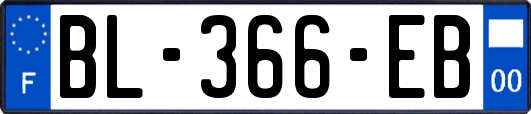 F
BL-366-EB
00